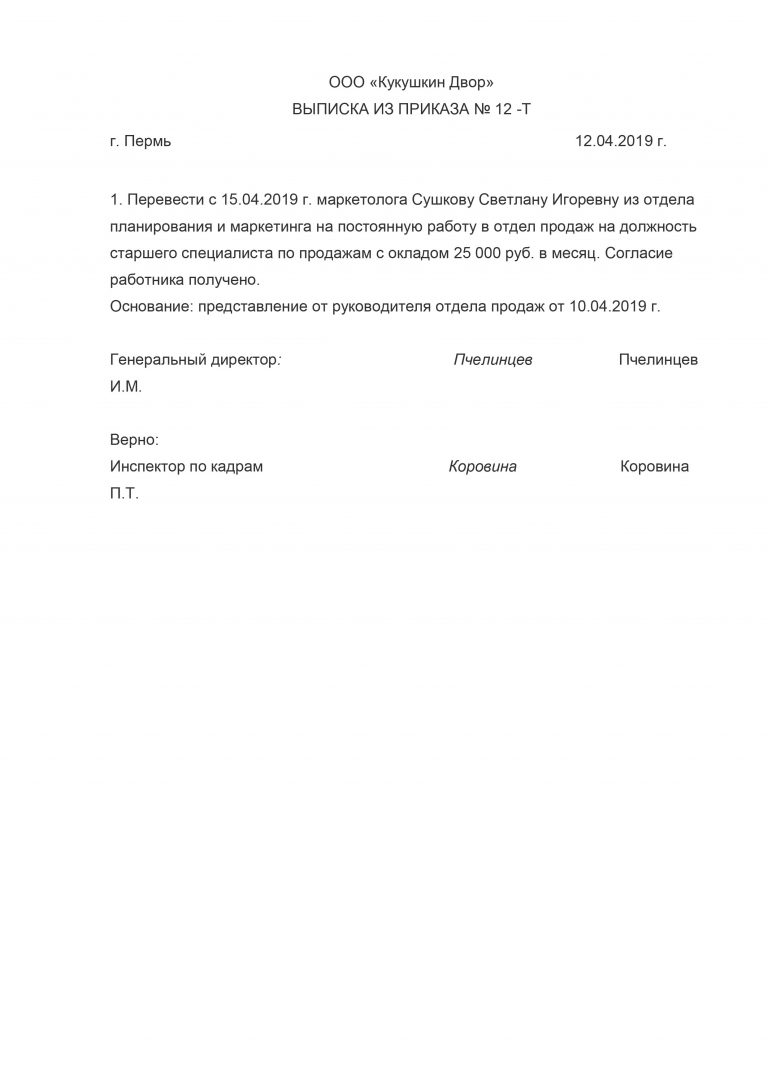 ООО «Кукушкин Двор»
ВЫПИСКА ИЗ ПРИКАЗА № 12 -Т

г. Пермь 12.04.2019 г.

1. Перевести с 15.04.2019 г. маркетолога Сушкову Светлану Игоревну из отдела планирования и маркетинга на постоянную работу в отдел продаж на должность старшего специалиста по продажам с окладом 25 000 руб. в месяц. Согласие работника получено.
Основание: представление от руководителя отдела продаж от 10.04.2019 г.

Генеральный директор: Пчелинцев Пчелинцев И.М.

Верно:
Инспектор по кадрам Коровина Коровина П.Т.